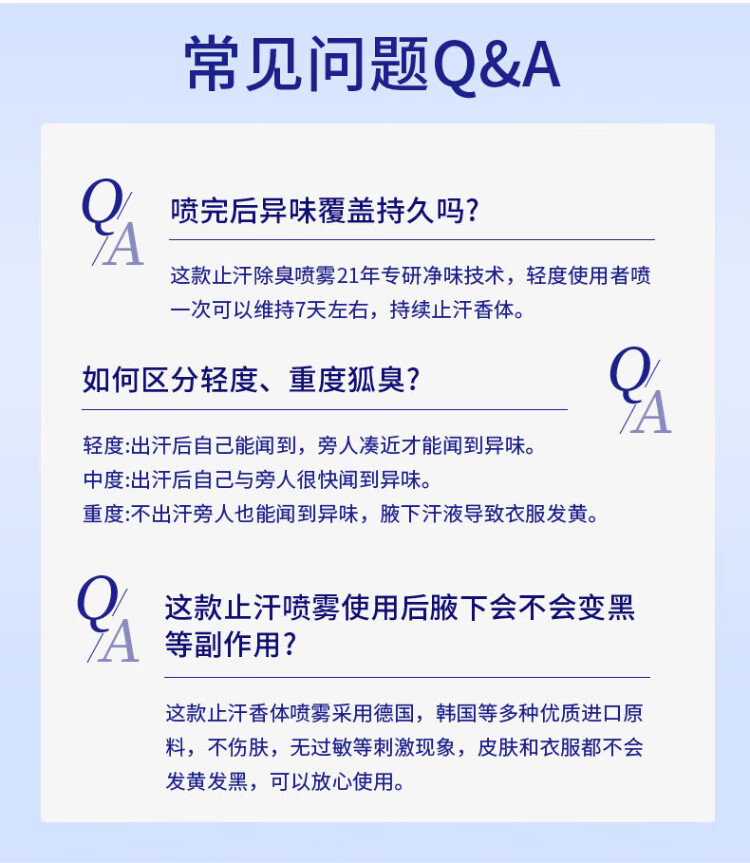 常见问题Q&A

Q/A

喷完后异味覆盖持久吗?

这款止汗除臭喷雾21年专研净味技术，轻度使用者喷一次可以维持7天左右，持续止汗香体。

如何区分轻度、重度狐臭?

Q/A

轻度:出汗后自己能闻到，旁人凑近才能闻到异味。
中度:出汗后自己与旁人很快闻到异味。
重度:不出汗旁人也能闻到异味，腋下汗液导致衣服发黄。

Q/A

这款止汗喷雾使用后腋下会不会变黑等副作用?

这款止汗香体喷雾采用德国，韩国等多种优质进口原料，不伤肤，无过敏等刺激现象，皮肤和衣服都不会发黄发黑，可以放心使用。